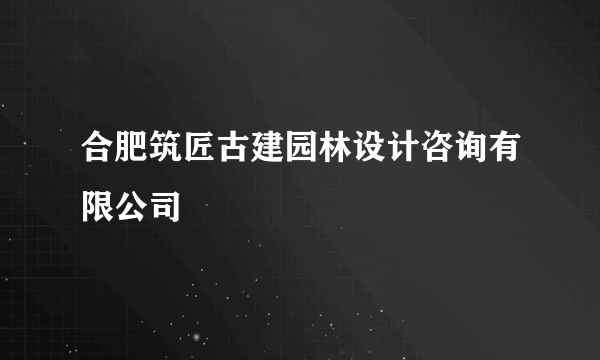 合肥筑匠古建园林设计咨询有限公司